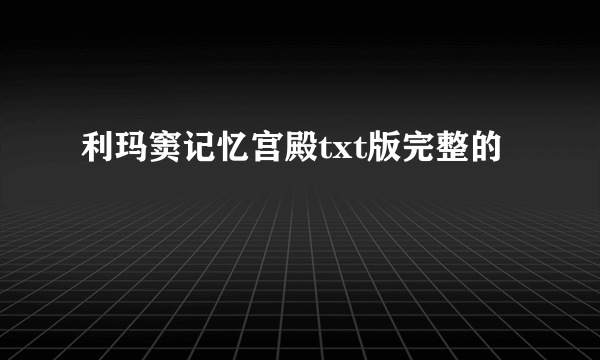 利玛窦记忆宫殿txt版完整的